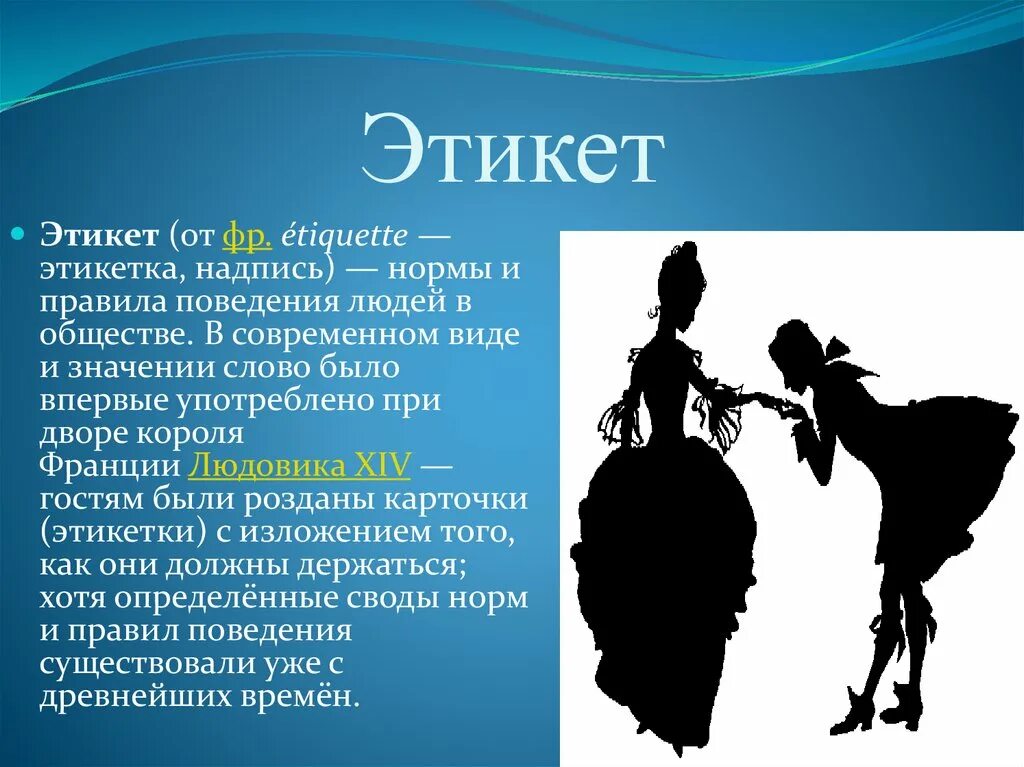 Этикет

Этикет (от фр. étiquette — этикетка, надпись) — нормы и правила поведения людей в обществе. В современном виде и значении слово было впервые употреблено при дворе короля Франции Людовика XIV — гостям были розданы карточки (этикетки) с изложением того, как они должны держаться; хотя определённые своды норм и правил поведения существовали уже с древнейших времён.